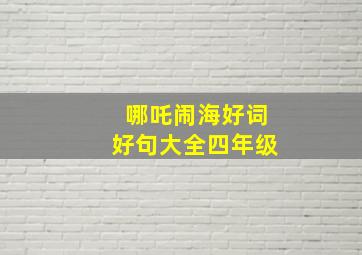 哪吒闹海好词
好句大全四年级